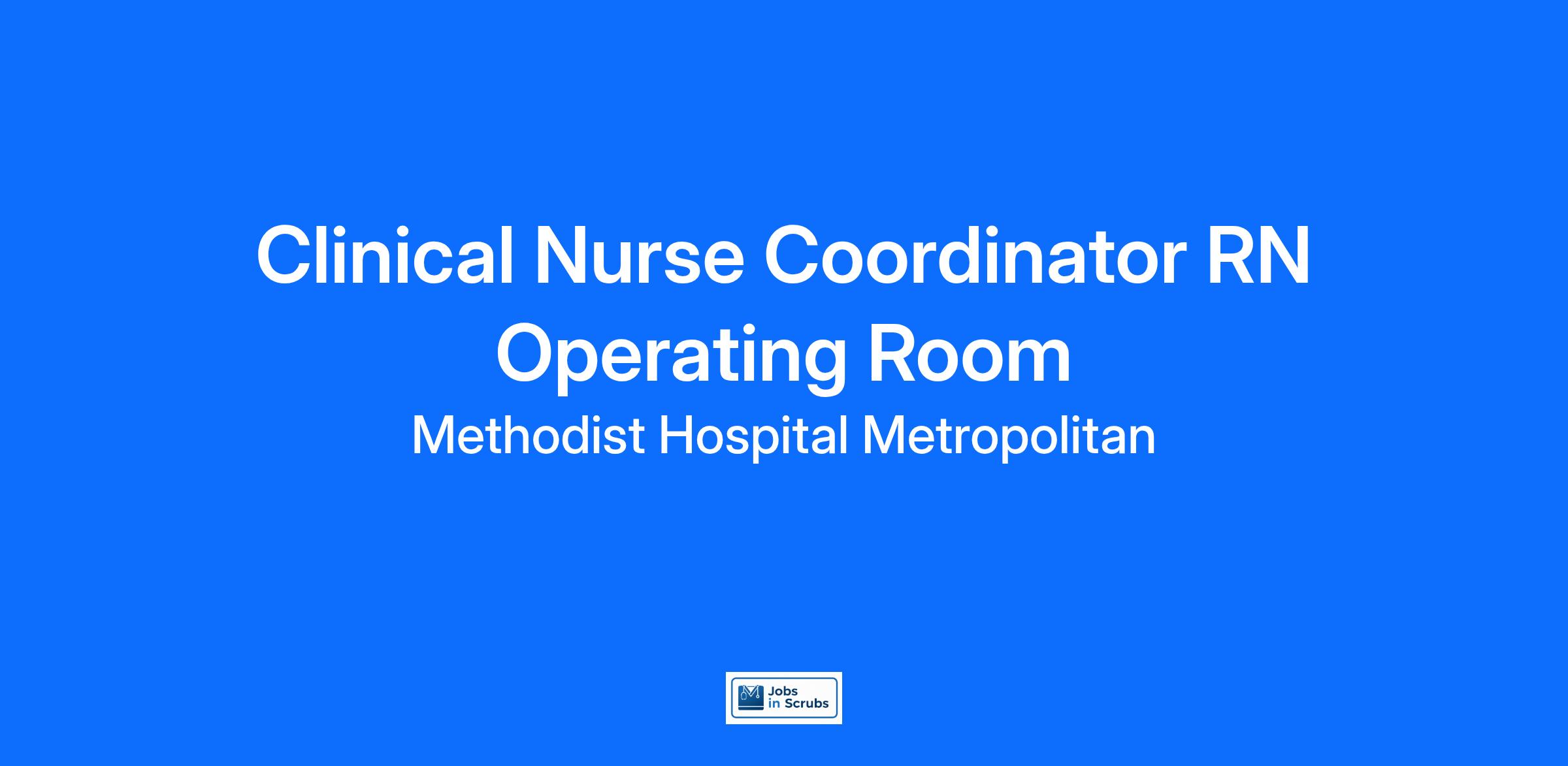 Clinical Nurse Coordinator RN
Operating Room

Methodist Hospital Metropolitan

Jobs
in Scrubs